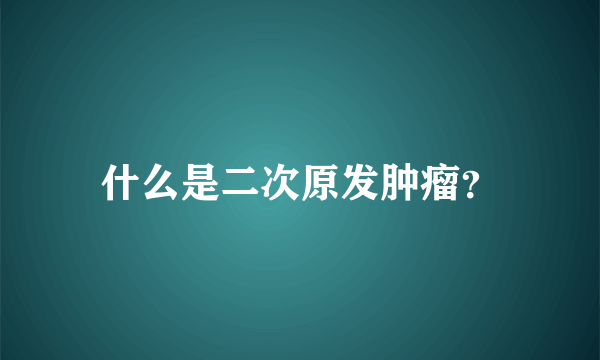 什么是二次原发肿瘤?